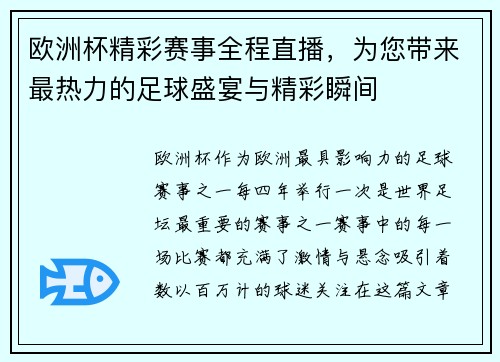 欧洲杯精彩赛事全程直播，为您带来最热力的足球盛宴与精彩瞬间

欧洲杯作为欧洲最具影响力的足球赛事之一每四年举行一次是世界足坛最重要的赛事之一赛事中的每一场比赛都充满了激情与悬念吸引着数以百万计的球迷关注在这篇文章